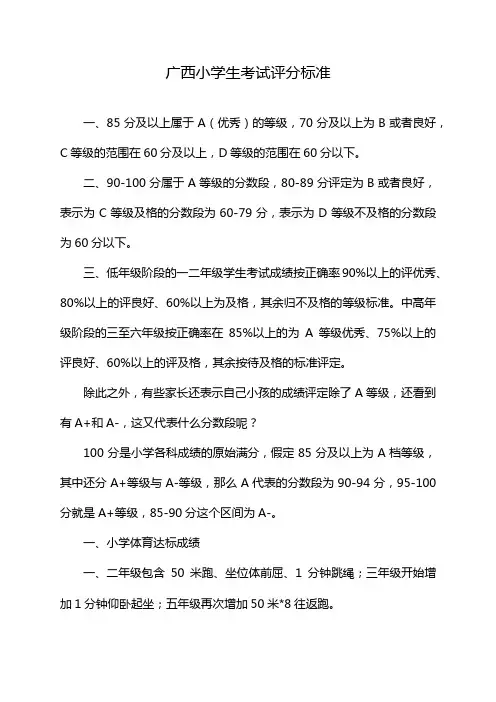 广西小学生考试评分标准

一、85 分及以上属于 A（优秀）的等级，70 分及以上为 B 或者良好，C 等级的范围在 60 分及以上，D 等级的范围在 60 分以下。

二、90-100 分属于 A 等级的分数段，80-89 分评定为 B 或者良好，表示为 C 等级及格的分数段为 60-79 分，表示为 D 等级不及格的分数段为 60 分以下。

三、低年级阶段的一二年级学生考试成绩按正确率 90%以上的评优秀、80%以上的评良好、60%以上为及格，其余归不及格的等级标准。中高年级阶段的三至六年级按正确率在 85%以上的为 A 等级优秀、75%以上的评良好、60%以上的评及格，其余按待及格的标准评定。

除此之外，有些家长还表示自己小孩的成绩评定除了 A 等级，还看到有 A+和 A-，这又代表什么分数段呢？

100 分是小学各科成绩的原始满分，假定 85 分及以上为 A 档等级，其中还分 A+等级与 A-等级，那么 A 代表的分数段为 90-94 分，95-100 分就是 A+等级，85-90 分这个区间为 A-。

一、小学体育达标成绩

一、二年级包含 50 米跑、坐位体前屈、1 分钟跳绳；三年级开始增加 1 分钟仰卧起坐；五年级再次增加 50 米*8 往返跑。